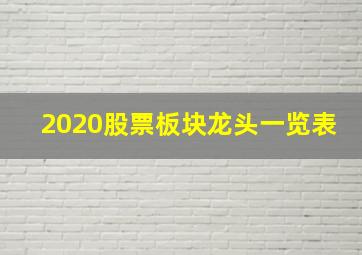 2020股票板块龙头一览表